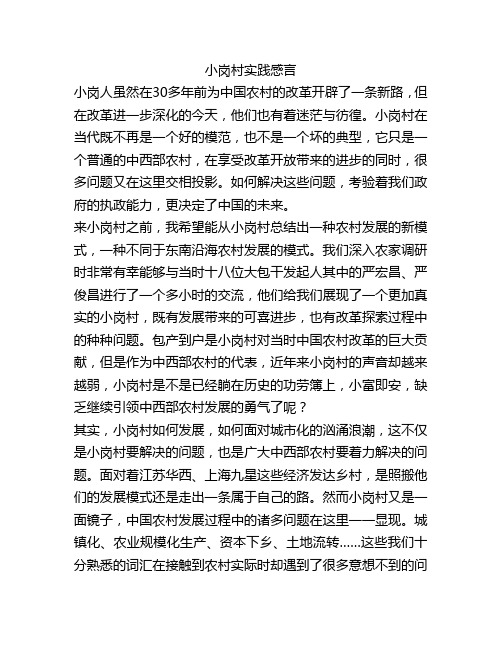 小岗村实践感言

小岗人虽然在30多年前为中国农村的改革开辟了一条新路，但在改革进一步深化的今天，他们也有着迷茫与彷徨。小岗村在当代既不再是一个好的模范，也不是一个坏的典型，它只是一个普通的中西部农村，在享受改革开放带来的进步的同时，很多问题又在这里交相投影。如何解决这些问题，考验着我们政府的执政能力，更决定了中国的未来。

来小岗村之前，我希望能从小岗村总结出一种农村发展的新模式，一种不同于东南沿海农村发展的模式。我们深入农家调研时非常有幸能够与当时十八位大包干发起人其中的严宏昌、严俊昌进行了一个多小时的交流，他们给我们展现了一个更加真实的小岗村，既有发展带来的可喜进步，也有改革探索过程中的种种问题。包产到户是小岗村对当时中国农村改革的巨大贡献，但是作为中西部农村的代表，近年来小岗村的声音却越来越弱，小岗村是不是已经躺在历史的功劳簿上，小富即安，缺乏继续引领中西部农村发展的勇气了呢？

其实，小岗村如何发展，如何面对城市化的汹涌浪潮，这不仅是小岗村要解决的问题，也是广大中西部农村要着力解决的问题。面对着江苏华西、上海九星这些经济发达乡村，是照搬他们的发展模式还是走出一条属于自己的路。然而小岗村又是一面镜子，中国农村发展过程中的诸多问题在这里一一显现。城镇化、农业规模化生产、资本下乡、土地流转……这些我们十分熟悉的词汇在接触到农村实际时却遇到了很多意想不到的问